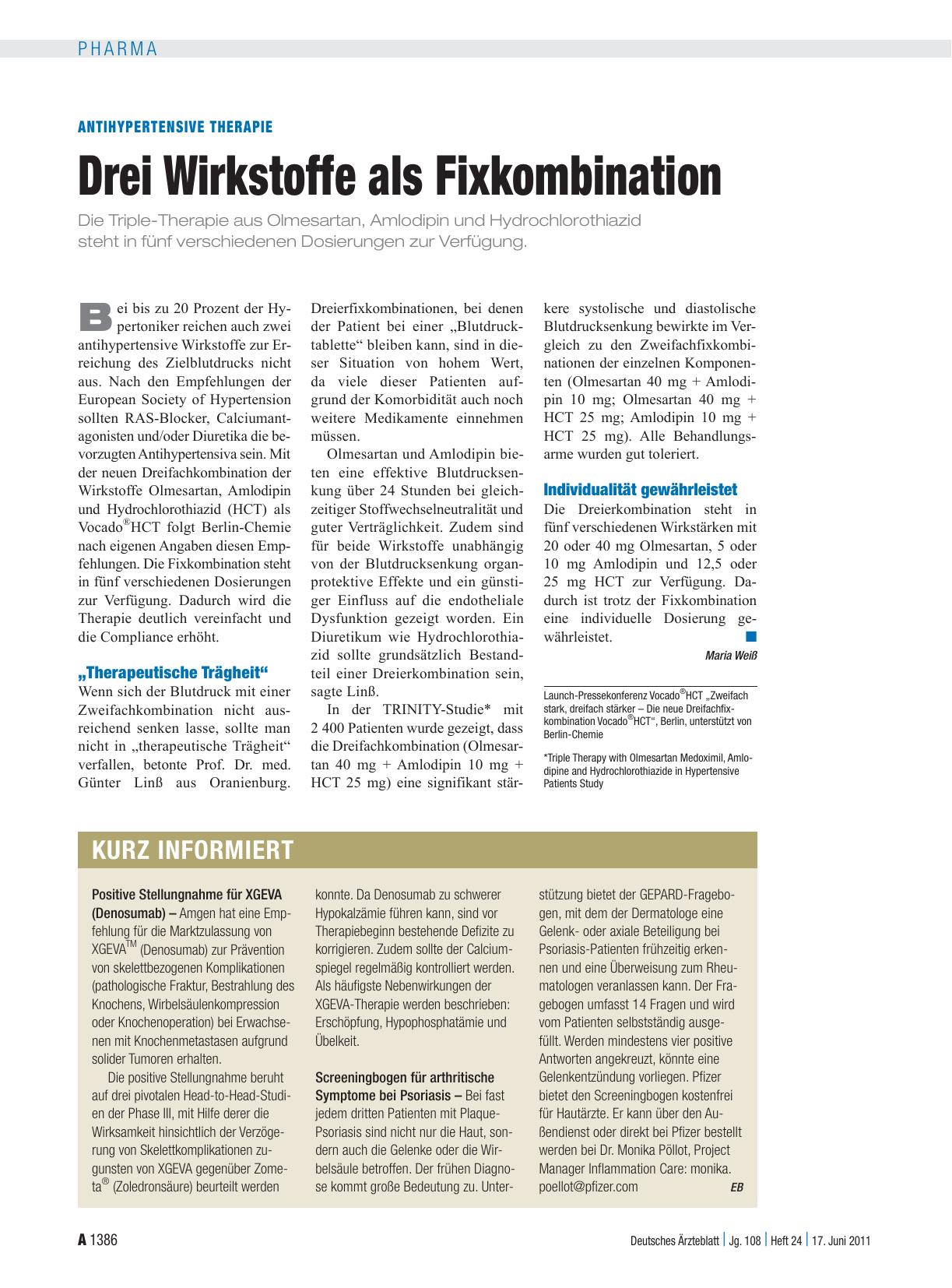 PHARMA

ANTIHYPERTENSIVE THERAPIE

Drei Wirkstoffe als Fixkombination

Die Triple-Therapie aus Olmesartan, Amlodipin und Hydrochlorothiazid steht in fünf verschiedenen Dosierungen zur Verfügung.

Bei bis zu 20 Prozent der Hypertoniker reichen auch zwei antihypertensive Wirkstoffe zur Erreichung des Zielblutdrucks nicht aus. Nach den Empfehlungen der European Society of Hypertension sollten RAS-Blocker, Calciumantagonisten und/oder Diuretika die bevorzugten Antihypertensiva sein. Mit der neuen Dreifachkombination der Wirkstoffe Olmesartan, Amlodipin und Hydrochlorothiazid (HCT) als Vocado®HCT folgt Berlin-Chemie nach eigenen Angaben diesen Empfehlungen. Die Fixkombination steht in fünf verschiedenen Dosierungen zur Verfügung. Dadurch wird die Therapie deutlich vereinfacht und die Compliance erhöht.

„Therapeutische Trägheit“

Wenn sich der Blutdruck mit einer Zweifachkombination nicht ausreichend senken lasse, sollte man nicht in „therapeutische Trägheit“ verfallen, betonte Prof. Dr. med. Günter Linß aus Oranienburg. Dreierfixkombinationen, bei denen der Patient bei einer „Blutdrucktablette“ bleiben kann, sind in dieser Situation von hohem Wert, da viele dieser Patienten aufgrund der Komorbidität auch noch weitere Medikamente einnehmen müssen.

Olmesartan und Amlodipin bieten eine effektive Blutdrucksenkung über 24 Stunden bei gleichzeitiger Stoffwechselneutralität und guter Verträglichkeit. Zudem sind für beide Wirkstoffe unabhängig von der Blutdrucksenkung organprotektive Effekte und ein günstiger Einfluss auf die endotheliale Dysfunktion gezeigt worden. Ein Diuretikum wie Hydrochlorothiazid sollte grundsätzlich Bestandteil einer Dreierkombination sein, sagte Linß.

In der TRINITY-Studie* mit 2 400 Patienten wurde gezeigt, dass die Dreifachkombination (Olmesartan 40 mg + Amlodipin 10 mg + HCT 25 mg) eine signifikant stärkere systolische und diastolische Blutdrucksenkung bewirkte im Vergleich zu den Zweifachfixkombinationen der einzelnen Komponenten (Olmesartan 40 mg + Amlodipin 10 mg; Olmesartan 40 mg + HCT 25 mg; Amlodipin 10 mg + HCT 25 mg). Alle Behandlungsarme wurden gut toleriert.

Individualität gewährleistet

Die Dreierkombination steht in fünf verschiedenen Wirkstärken mit 20 oder 40 mg Olmesartan, 5 oder 10 mg Amlodipin und 12,5 oder 25 mg HCT zur Verfügung. Dadurch ist trotz der Fixkombination eine individuelle Dosierung gewährleistet.

Maria Weiß

Launch-Pressekonferenz Vocado®HCT „Zweifach stark, dreifach stärker – Die neue Dreifachfixkombination Vocado®HCT“, Berlin, unterstützt von Berlin-Chemie

*Triple Therapy with Olmesartan Medoximil, Amlodipine and Hydrochlorothiazide in Hypertensive Patients Study

KURZ INFORMIERT

Positive Stellungnahme für XGEVA (Denosumab) – Amgen hat eine Empfehlung für die Marktzulassung von XGEVA™ (Denosumab) zur Prävention von skelettbezogenen Komplikationen (pathologische Fraktur, Bestrahlung des Knochens, Wirbelsäulenkompression oder Knochenoperation) bei Erwachsenen mit Knochenmetastasen aufgrund solider Tumoren erhalten.

Die positive Stellungnahme beruht auf drei pivotalen Head-to-Head-Studien der Phase III, mit Hilfe derer die Wirksamkeit hinsichtlich der Verzögerung von Skelettkomplikationen zugunsten von XGEVA gegenüber Zometa® (Zoledronsäure) beurteilt werden konnte. Da Denosumab zu schwerer Hypokalzämie führen kann, sind vor Therapiebeginn bestehende Defizite zu korrigieren. Zudem sollte der Calciumspiegel regelmäßig kontrolliert werden. Als häufigste Nebenwirkungen der XGEVA-Therapie werden beschrieben: Erschöpfung, Hypophosphatämie und Übelkeit.

Screeningbogen für arthritische Symptome bei Psoriasis – Bei fast jedem dritten Patienten mit Plaque-Psoriasis sind nicht nur die Haut, sondern auch die Gelenke oder die Wirbelsäule betroffen. Der frühen Diagnose kommt große Bedeutung zu. Unterstützung bietet der GEPARD-Fragebogen, mit dem der Dermatologe eine Gelenk- oder axiale Beteiligung bei Psoriasis-Patienten frühzeitig erkennen und eine Überweisung zum Rheumatologen veranlassen kann. Der Fragebogen umfasst 14 Fragen und wird vom Patienten selbstständig ausgefüllt. Werden mindestens vier positive Antworten angekreuzt, könnte eine Gelenkentzündung vorliegen. Pfizer bietet den Screeningbogen kostenfrei für Hautärzte. Er kann über den Außendienst oder direkt bei Pfizer bestellt werden bei Dr. Monika Pöllot, Project Manager Inflammation Care: monika.poellot@pfizer.com

EB

A 1386

Deutsches Ärzteblatt | Jg. 108 | Heft 24 | 17. Juni 2011